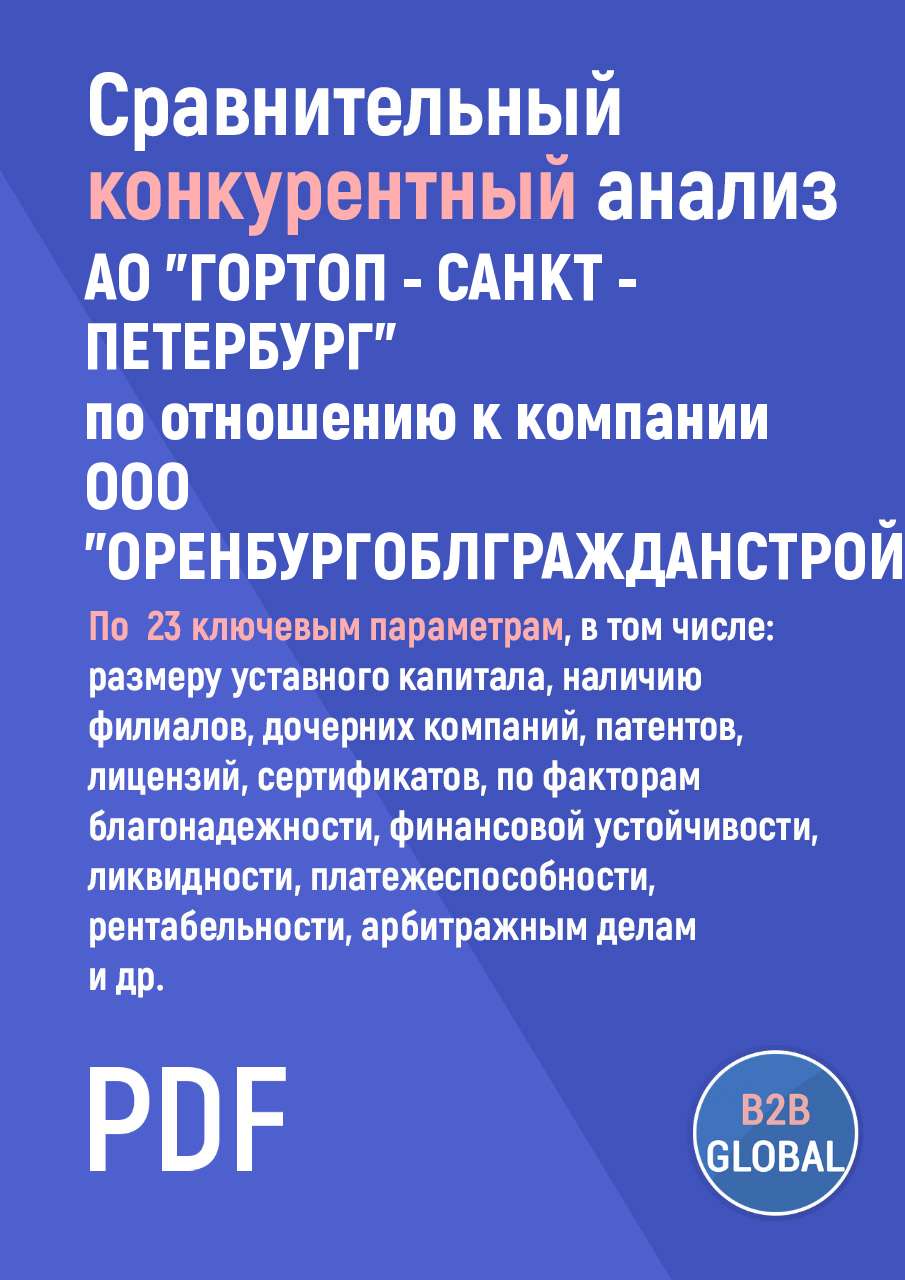 Сравнительный конкурентный анализ АО "ГОРТОП - САНКТ - ПЕТЕРБУРГ" по отношению к компании ООО "ОРЕНБУРГОБЛГРАЖДАНСТРОЙ

По 23 ключевым параметрам, в том числе: размеру уставного капитала, наличию филиалов, дочерних компаний, патентов, лицензий, сертификатов, по факторам благонадежности, финансовой устойчивости, ликвидности, платежеспособности, рентабельности, арбитражным делам и др.

PDF

B2B GLOBAL